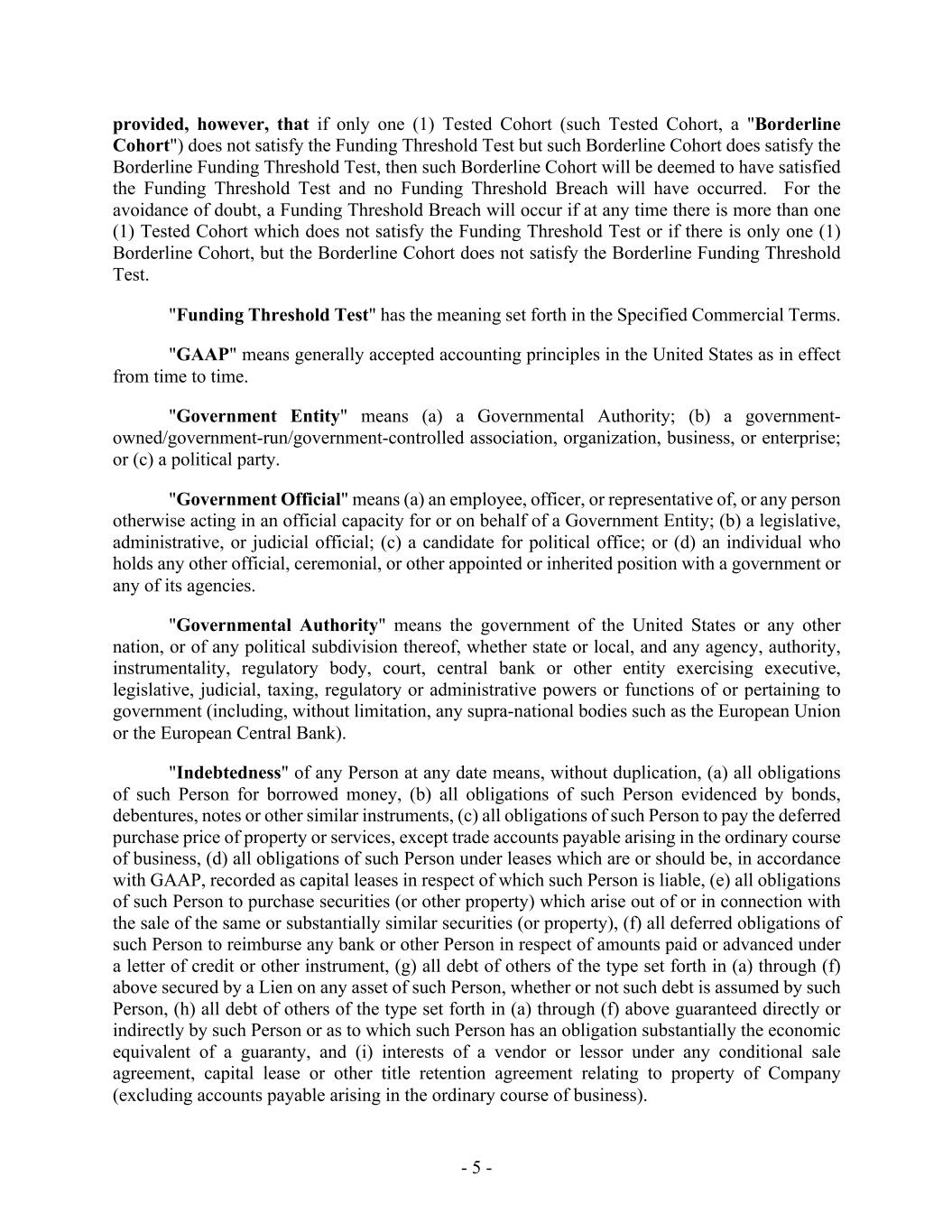 provided, however, that if only one (1) Tested Cohort (such Tested Cohort, a "Borderline Cohort") does not satisfy the Funding Threshold Test but such Borderline Cohort does satisfy the Borderline Funding Threshold Test, then such Borderline Cohort will be deemed to have satisfied the Funding Threshold Test and no Funding Threshold Breach will have occurred. For the avoidance of doubt, a Funding Threshold Breach will occur if at any time there is more than one (1) Tested Cohort which does not satisfy the Funding Threshold Test or if there is only one (1) Borderline Cohort, but the Borderline Cohort does not satisfy the Borderline Funding Threshold Test.

"Funding Threshold Test" has the meaning set forth in the Specified Commercial Terms.

"GAAP" means generally accepted accounting principles in the United States as in effect from time to time.

"Government Entity" means (a) a Governmental Authority; (b) a government-owned/government-run/government-controlled association, organization, business, or enterprise; or (c) a political party.

"Government Official" means (a) an employee, officer, or representative of, or any person otherwise acting in an official capacity for or on behalf of a Government Entity; (b) a legislative, administrative, or judicial official; (c) a candidate for political office; or (d) an individual who holds any other official, ceremonial, or other appointed or inherited position with a government or any of its agencies.

"Governmental Authority" means the government of the United States or any other nation, or of any political subdivision thereof, whether state or local, and any agency, authority, instrumentality, regulatory body, court, central bank or other entity exercising executive, legislative, judicial, taxing, regulatory or administrative powers or functions of or pertaining to government (including, without limitation, any supra-national bodies such as the European Union or the European Central Bank).

"Indebtedness" of any Person at any date means, without duplication, (a) all obligations of such Person for borrowed money, (b) all obligations of such Person evidenced by bonds, debentures, notes or other similar instruments, (c) all obligations of such Person to pay the deferred purchase price of property or services, except trade accounts payable arising in the ordinary course of business, (d) all obligations of such Person under leases which are or should be, in accordance with GAAP, recorded as capital leases in respect of which such Person is liable, (e) all obligations of such Person to purchase securities (or other property) which arise out of or in connection with the sale of the same or substantially similar securities (or property), (f) all deferred obligations of such Person to reimburse any bank or other Person in respect of amounts paid or advanced under a letter of credit or other instrument, (g) all debt of others of the type set forth in (a) through (f) above secured by a Lien on any asset of such Person, whether or not such debt is assumed by such Person, (h) all debt of others of the type set forth in (a) through (f) above guaranteed directly or indirectly by such Person or as to which such Person has an obligation substantially the economic equivalent of a guaranty, and (i) interests of a vendor or lessor under any conditional sale agreement, capital lease or other title retention agreement relating to property of Company (excluding accounts payable arising in the ordinary course of business).

- 5 -